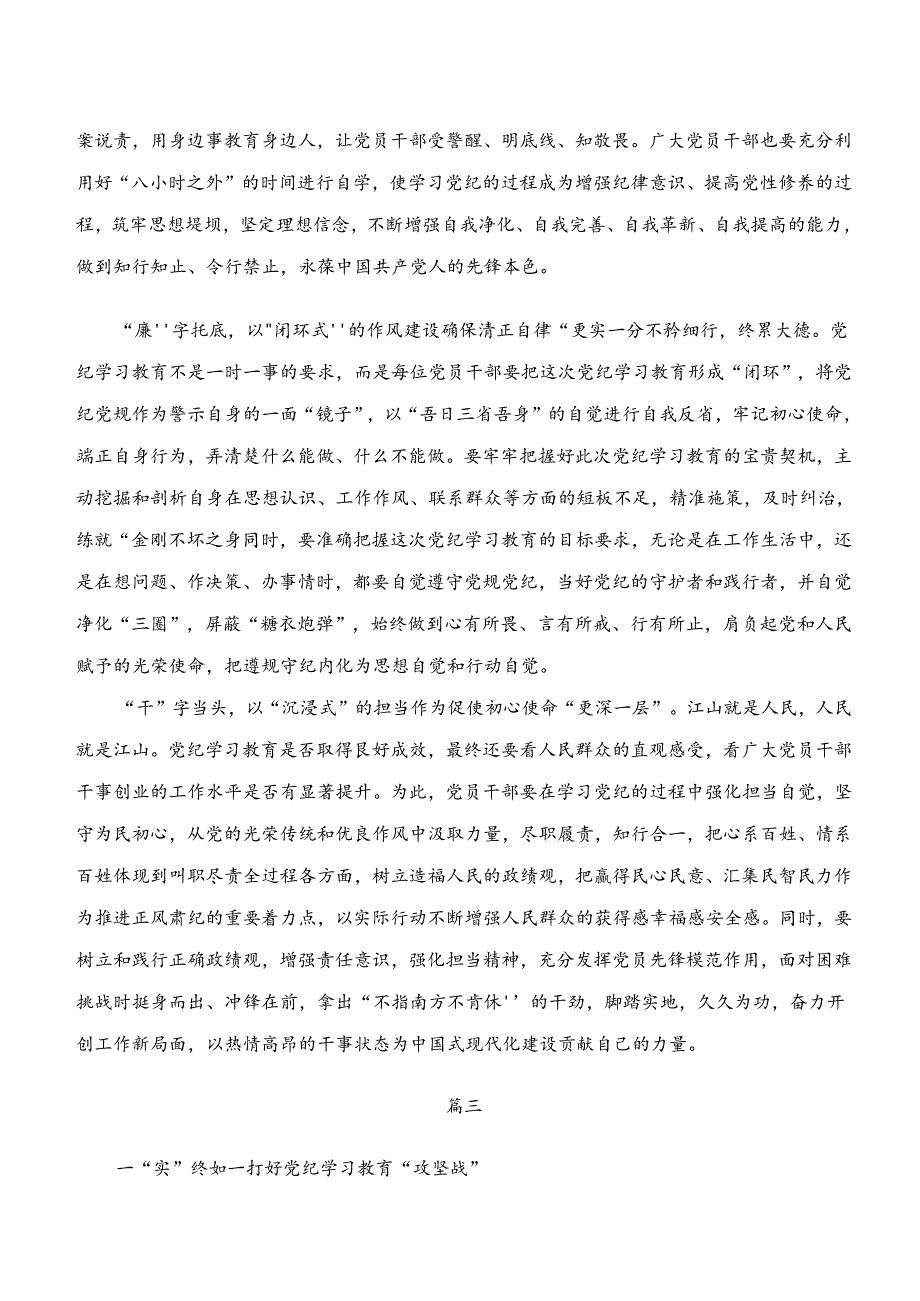 案说责，用身边事教育身边人，让党员干部受警醒、明底线、知敬畏。广大党员干部也要充分利用好“八小时之外”的时间进行自学，使学习党纪的过程成为增强纪律意识、提高党性修养的过程，筑牢思想堤坝，坚定理想信念，不断增强自我净化、自我完善、自我革新、自我提高的能力，做到知行知止、令行禁止，永葆中国共产党人的先锋本色。

“廉''字托底，以"闭环式''的作风建设确保清正自律“更实一分不矜细行，终累大德。党纪学习教育不是一时一事的要求，而是每位党员干部要把这次党纪学习教育形成“闭环”，将党纪党规作为警示自身的一面“镜子”，以“吾日三省吾身”的自觉进行自我反省，牢记初心使命，端正自身行为，弄清楚什么能做、什么不能做。要牢牢把握好此次党纪学习教育的宝贵契机，主动挖掘和剖析自身在思想认识、工作作风、联系群众等方面的短板不足，精准施策，及时纠治，练就“金刚不坏之身同时，要准确把握这次党纪学习教育的目标要求，无论是在工作生活中，还是在想问题、作决策、办事情时，都要自觉遵守党规党纪，当好党纪的守护者和践行者，并自觉净化“三圈”，屏蔽“糖衣炮弹”，始终做到心有所畏、言有所戒、行有所止，肩负起党和人民赋予的光荣使命，把遵规守纪内化为思想自觉和行动自觉。

“干”字当头，以“沉浸式”的担当作为促使初心使命“更深一层”。江山就是人民，人民就是江山。党纪学习教育是否取得良好成效，最终还要看人民群众的直观感受，看广大党员干部干事创业的工作水平是否有显著提升。为此，党员干部要在学习党纪的过程中强化担当自觉，坚守为民初心，从党的光荣传统和优良作风中汲取力量，尽职履责，知行合一，把心系百姓、情系百姓体现到叫职尽责全过程各方面，树立造福人民的政绩观，把赢得民心民意、汇集民智民力作为推进正风肃纪的重要着力点，以实际行动不断增强人民群众的获得感幸福感安全感。同时，要树立和践行正确政绩观，增强责任意识，强化担当精神，充分发挥党员先锋模范作用，面对困难挑战时挺身而出、冲锋在前，拿出“不指南方不肯休''的干劲，脚踏实地，久久为功，奋力开创工作新局面，以热情高昂的干事状态为中国式现代化建设贡献自己的力量。

篇三

一“实”终如一打好党纪学习教育“攻坚战”